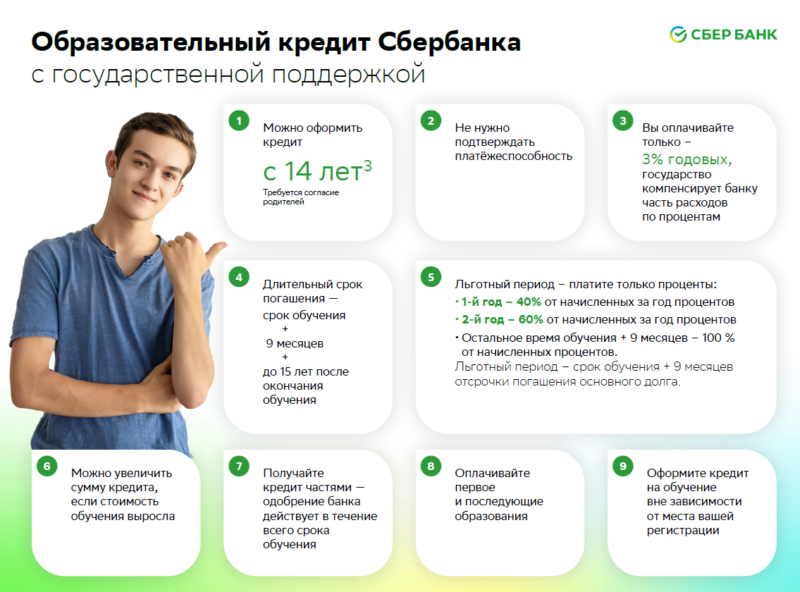 Образовательный кредит Сбербанка
с государственной поддержкой

СБЕР БАНК

1
Можно оформить кредит
с 14 лет$^3$
Требуется согласие родителей

2
Не нужно подтверждать платёжеспособность

3
Вы оплачивайте только –
3% годовых,
государство компенсирует банку часть расходов по процентам

4
Длительный срок погашения —
срок обучения
+
9 месяцев
+
до 15 лет после окончания обучения

5
Льготный период – платите только проценты:
· 1-й год – 40% от начисленных за год процентов
· 2-й год – 60% от начисленных за год процентов
· Остальное время обучения + 9 месяцев – 100 % от начисленных процентов.
Льготный период – срок обучения + 9 месяцев отсрочки погашения основного долга.

6
Можно увеличить сумму кредита, если стоимость обучения выросла

7
Получайте кредит частями — одобрение банка действует в течение всего срока обучения

8
Оплачивайте первое и последующие образования

9
Оформите кредит на обучение вне зависимости от места вашей регистрации